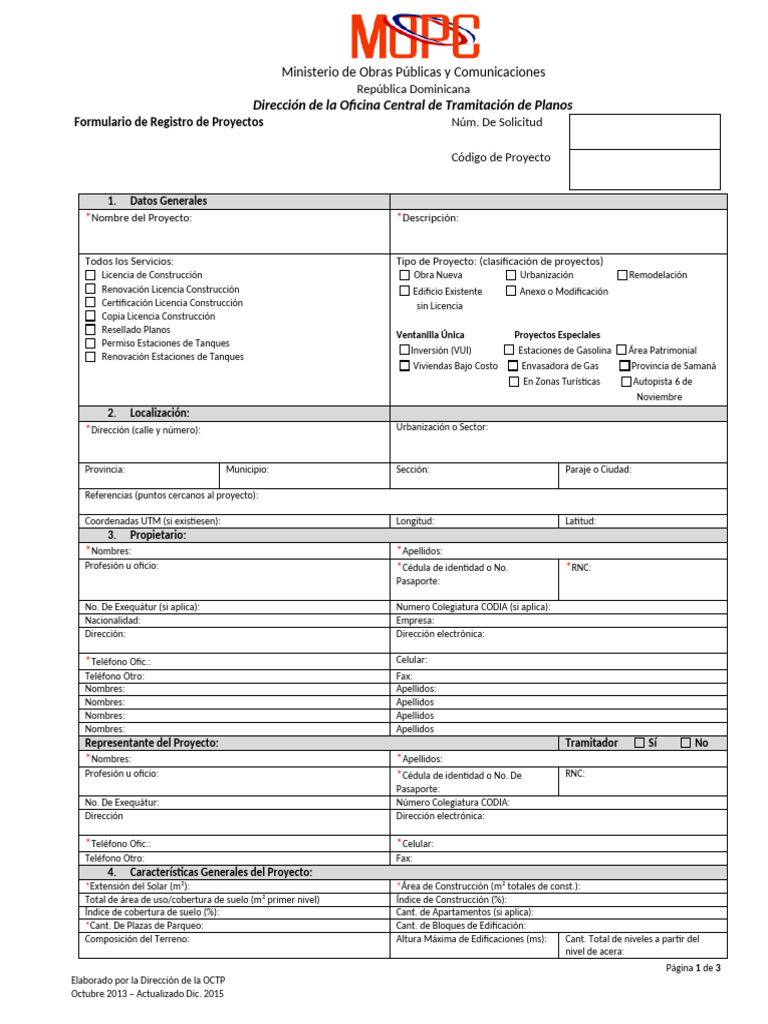 MOPC

Ministerio de Obras Públicas y Comunicaciones

República Dominicana

Dirección de la Oficina Central de Tramitación de Planos

Formulario de Registro de Proyectos

Núm. De Solicitud

Código de Proyecto

1. Datos Generales

*Nombre del Proyecto:

*Descripción:

Todos los Servicios:
☐ Licencia de Construcción
☐ Renovación Licencia Construcción
☐ Certificación Licencia Construcción
☐ Copia Licencia Construcción
☐ Resellado Planos
☐ Permiso Estaciones de Tanques
☐ Renovación Estaciones de Tanques

Tipo de Proyecto: (clasificación de proyectos)
☐ Obra Nueva ☐ Urbanización ☐ Remodelación
☐ Edificio Existente sin Licencia ☐ Anexo o Modificación

Ventanilla Única
☐ Inversión (VUI)
☐ Viviendas Bajo Costo

Proyectos Especiales
☐ Estaciones de Gasolina ☐ Área Patrimonial
☐ Envasadora de Gas ☐ Provincia de Samaná
☐ En Zonas Turísticas ☐ Autopista 6 de Noviembre

2. Localización:

*Dirección (calle y número):

Urbanización o Sector:

Provincia:

Municipio:

Sección:

Paraje o Ciudad:

Referencias (puntos cercanos al proyecto):

Coordenadas UTM (si existiesen):

Longitud:

Latitud:

3. Propietario:

*Nombres:

*Apellidos:

Profesión u oficio:

*Cédula de identidad o No. Pasaporte:

*RNC:

No. De Exequátur (si aplica):

Numero Colegiatura CODIA (si aplica):

Nacionalidad:

Empresa:

Dirección:

Dirección electrónica:

*Teléfono Ofic.:

Celular:

Teléfono Otro:

Fax:

Nombres:

Apellidos:

Nombres:

Apellidos

Nombres:

Apellidos

Nombres:

Apellidos

Representante del Proyecto:

Tramitador ☐ Sí ☐ No

*Nombres:

*Apellidos:

Profesión u oficio:

*Cédula de identidad o No. De Pasaporte:

RNC:

No. De Exequátur:

Número Colegiatura CODIA:

Dirección

Dirección electrónica:

*Teléfono Ofic.:

*Celular:

Teléfono Otro:

Fax:

4. Características Generales del Proyecto:

*Extensión del Solar ($m^2$):

*Área de Construcción ($m^2$ totales de const.):

Total de área de uso/cobertura de suelo ($m^2$ primer nivel)

Índice de Construcción (%):

Índice de cobertura de suelo (%):

Cant. de Apartamentos (si aplica):

*Cant. De Plazas de Parqueo:

Cant. de Bloques de Edificación:

Composición del Terreno:

Altura Máxima de Edificaciones (ms):

Cant. Total de niveles a partir del nivel de acera:

Página 1 de 3

Elaborado por la Dirección de la OCTP
Octubre 2013 – Actualizado Dic. 2015